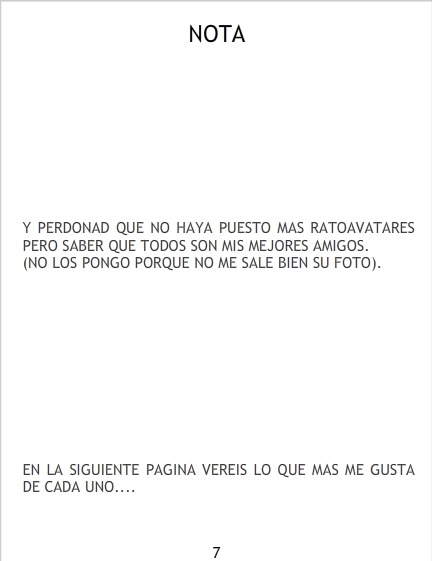 NOTA

Y PERDONAD QUE NO HAYA PUESTO MAS RATOAVATARES PERO SABER QUE TODOS SON MIS MEJORES AMIGOS. (NO LOS PONGO PORQUE NO ME SALE BIEN SU FOTO).

EN LA SIGUIENTE PAGINA VEREIS LO QUE MAS ME GUSTA DE CADA UNO....

7